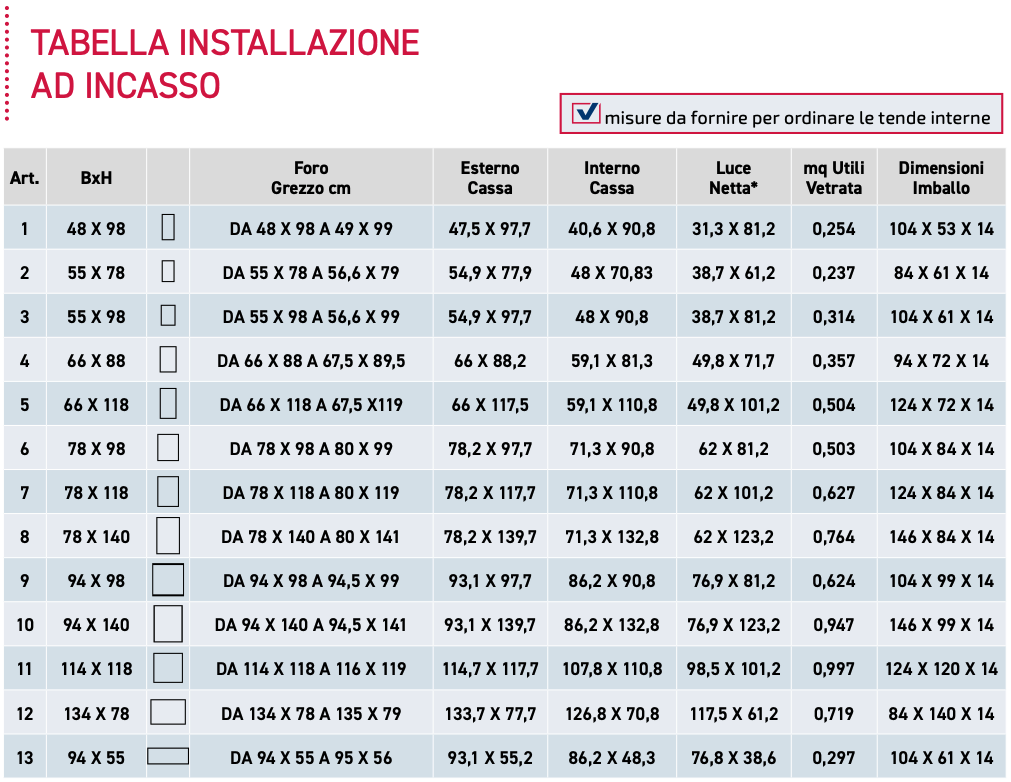 TABELLA INSTALLAZIONE AD INCASSO

misure da fornire per ordinare le tende interne

| Art. | BxH | | Foro Grezzo cm | Esterno Cassa | Interno Cassa | Luce Netta* | mq Utili Vetrata | Dimensioni Imballo |
|---|---|---|---|---|---|---|---|---|
| 1 | 48 X 98 | | DA 48 X 98 A 49 X 99 | 47,5 X 97,7 | 40,6 X 90,8 | 31,3 X 81,2 | 0,254 | 104 X 53 X 14 |
| 2 | 55 X 78 | | DA 55 X 78 A 56,6 X 79 | 54,9 X 77,9 | 48 X 70,83 | 38,7 X 61,2 | 0,237 | 84 X 61 X 14 |
| 3 | 55 X 98 | | DA 55 X 98 A 56,6 X 99 | 54,9 X 97,7 | 48 X 90,8 | 38,7 X 81,2 | 0,314 | 104 X 61 X 14 |
| 4 | 66 X 88 | | DA 66 X 88 A 67,5 X 89,5 | 66 X 88,2 | 59,1 X 81,3 | 49,8 X 71,7 | 0,357 | 94 X 72 X 14 |
| 5 | 66 X 118 | | DA 66 X 118 A 67,5 X119 | 66 X 117,5 | 59,1 X 110,8 | 49,8 X 101,2 | 0,504 | 124 X 72 X 14 |
| 6 | 78 X 98 | | DA 78 X 98 A 80 X 99 | 78,2 X 97,7 | 71,3 X 90,8 | 62 X 81,2 | 0,503 | 104 X 84 X 14 |
| 7 | 78 X 118 | | DA 78 X 118 A 80 X 119 | 78,2 X 117,7 | 71,3 X 110,8 | 62 X 101,2 | 0,627 | 124 X 84 X 14 |
| 8 | 78 X 140 | | DA 78 X 140 A 80 X 141 | 78,2 X 139,7 | 71,3 X 132,8 | 62 X 123,2 | 0,764 | 146 X 84 X 14 |
| 9 | 94 X 98 | | DA 94 X 98 A 94,5 X 99 | 93,1 X 97,7 | 86,2 X 90,8 | 76,9 X 81,2 | 0,624 | 104 X 99 X 14 |
| 10 | 94 X 140 | | DA 94 X 140 A 94,5 X 141 | 93,1 X 139,7 | 86,2 X 132,8 | 76,9 X 123,2 | 0,947 | 146 X 99 X 14 |
| 11 | 114 X 118 | | DA 114 X 118 A 116 X 119 | 114,7 X 117,7 | 107,8 X 110,8 | 98,5 X 101,2 | 0,997 | 124 X 120 X 14 |
| 12 | 134 X 78 | | DA 134 X 78 A 135 X 79 | 133,7 X 77,7 | 126,8 X 70,8 | 117,5 X 61,2 | 0,719 | 84 X 140 X 14 |
| 13 | 94 X 55 | | DA 94 X 55 A 95 X 56 | 93,1 X 55,2 | 86,2 X 48,3 | 76,8 X 38,6 | 0,297 | 104 X 61 X 14 |